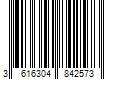 3 616304 842573